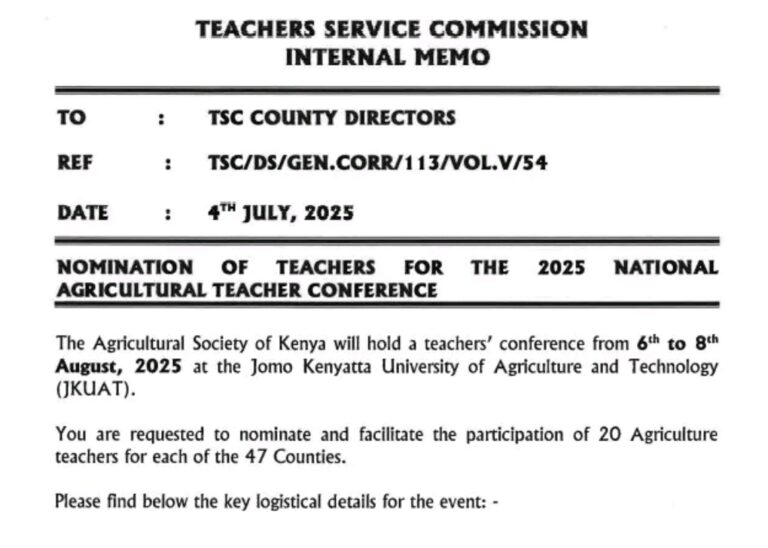 TEACHERS SERVICE COMMISSION
INTERNAL MEMO

TO : TSC COUNTY DIRECTORS

REF : TSC/DS/GEN.CORR/113/VOL.V/54

DATE : 4$^{TH}$ JULY, 2025

NOMINATION OF TEACHERS FOR THE 2025 NATIONAL AGRICULTURAL TEACHER CONFERENCE

The Agricultural Society of Kenya will hold a teachers' conference from 6$^{th}$ to 8$^{th}$ August, 2025 at the Jomo Kenyatta University of Agriculture and Technology (JKUAT).

You are requested to nominate and facilitate the participation of 20 Agriculture teachers for each of the 47 Counties.

Please find below the key logistical details for the event: -